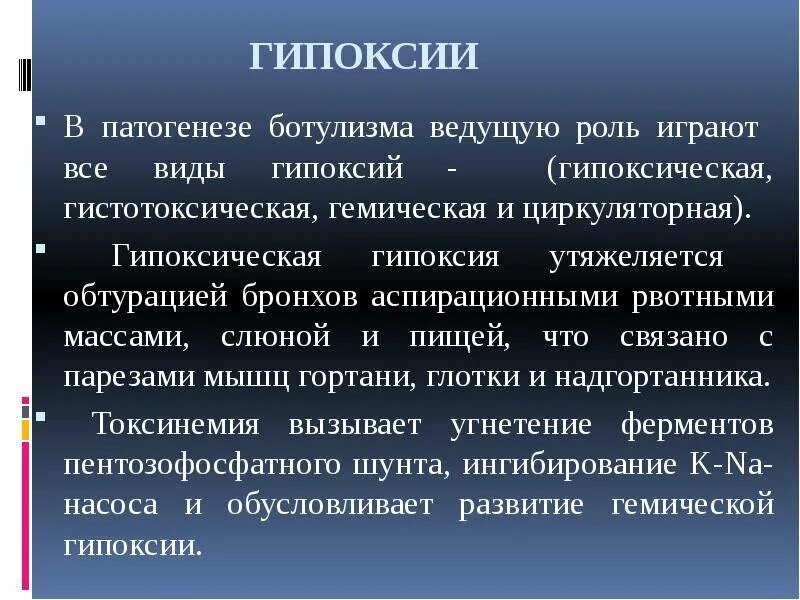 ГИПОКСИИ

В патогенезе ботулизма ведущую роль играют все виды гипоксий - (гипоксическая, гистотоксическая, гемическая и циркуляторная).

Гипоксическая гипоксия утяжеляется обтурацией бронхов аспирационными рвотными массами, слюной и пищей, что связано с парезами мышц гортани, глотки и надгортанника.

Токсинемия вызывает угнетение ферментов пентозофосфатного шунта, ингибирование K-Na-насоса и обусловливает развитие гемической гипоксии.